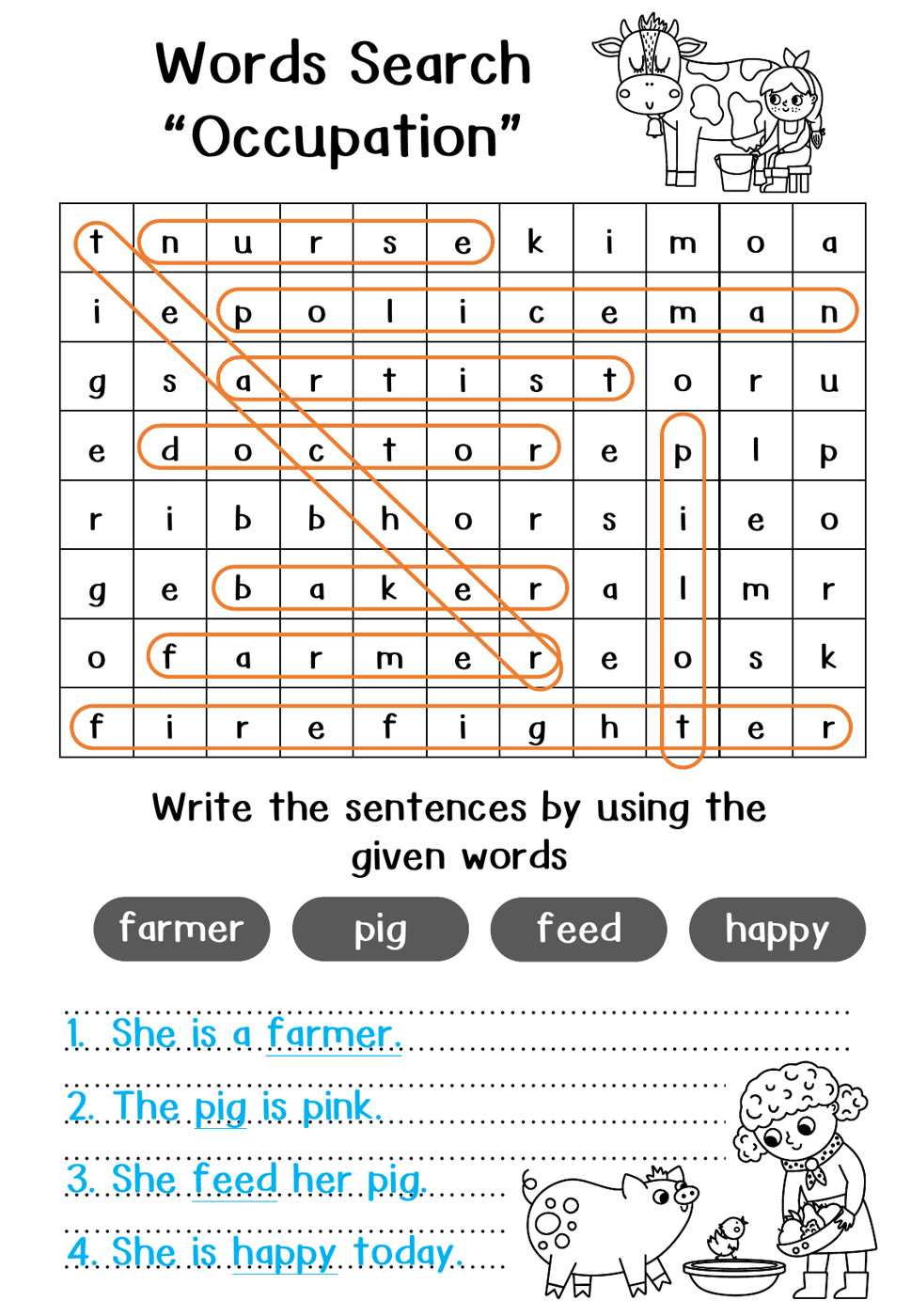 Words Search
“Occupation”

| t | n | u | r | s | e | k | i | m | o | a |
|---|---|---|---|---|---|---|---|---|---|---|
| i | e | p | o | l | i | c | e | m | a | n |
| g | s | a | r | t | i | s | t | o | r | u |
| e | d | o | c | t | o | r | e | p | l | p |
| r | i | b | b | h | o | r | s | i | e | o |
| g | e | b | a | k | e | r | a | l | m | r |
| o | f | a | r | m | e | r | e | o | s | k |
| f | i | r | e | f | i | g | h | t | e | r |

Write the sentences by using the given words

farmer pig feed happy

1. She is a farmer.
2. The pig is pink.
3. She feed her pig.
4. She is happy today.